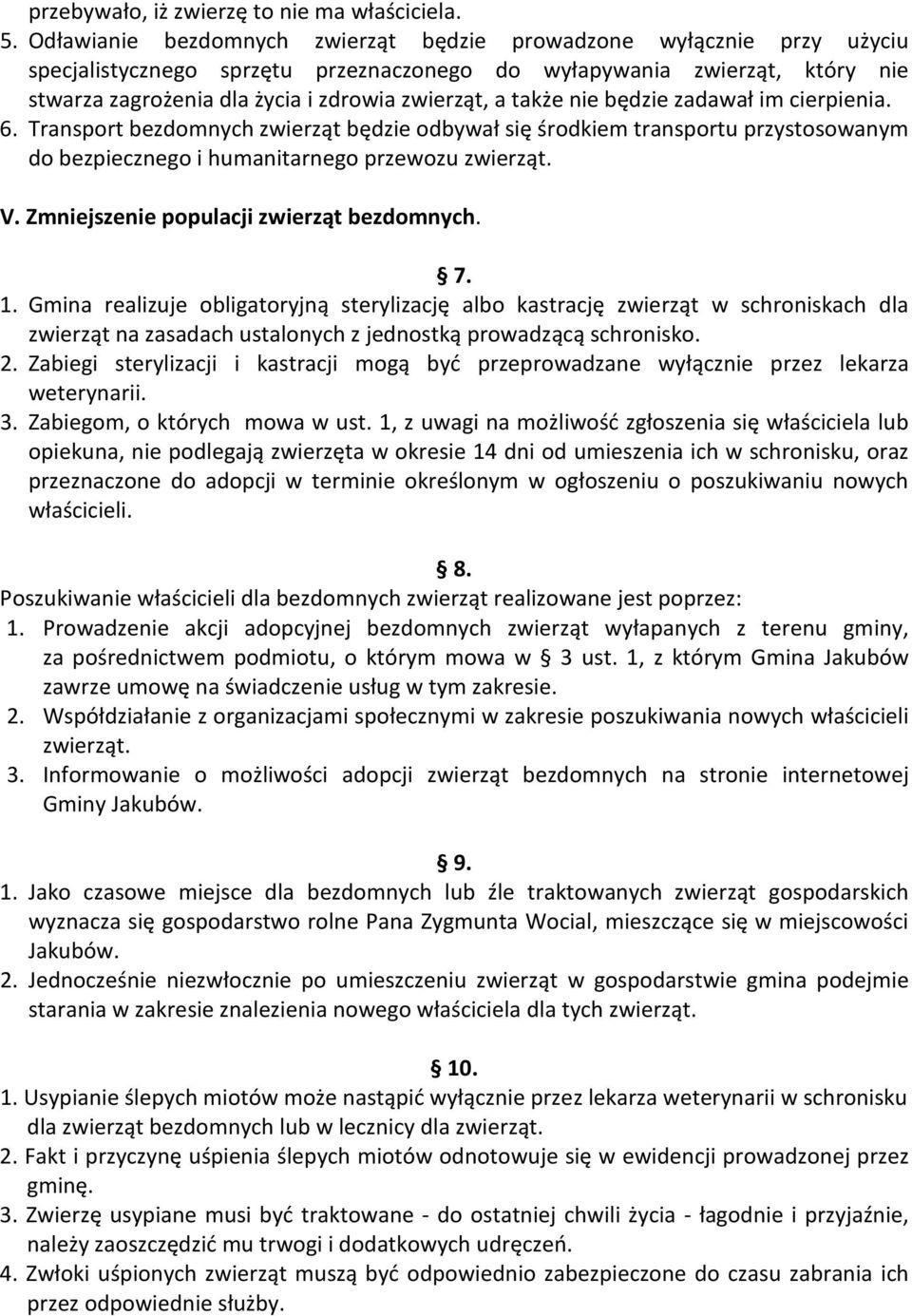 przebywało, iż zwierzę to nie ma właściciela.
5. Odławianie bezdomnych zwierząt będzie prowadzone wyłącznie przy użyciu specjalistycznego sprzętu przeznaczonego do wyłapywania zwierząt, który nie stwarza zagrożenia dla życia i zdrowia zwierząt, a także nie będzie zadawał im cierpienia.
6. Transport bezdomnych zwierząt będzie odbywał się środkiem transportu przystosowanym do bezpiecznego i humanitarnego przewozu zwierząt.

V. Zmniejszenie populacji zwierząt bezdomnych.

§ 7.
1. Gmina realizuje obligatoryjną sterylizację albo kastrację zwierząt w schroniskach dla zwierząt na zasadach ustalonych z jednostką prowadzącą schronisko.
2. Zabiegi sterylizacji i kastracji mogą być przeprowadzane wyłącznie przez lekarza weterynarii.
3. Zabiegom, o których mowa w ust. 1, z uwagi na możliwość zgłoszenia się właściciela lub opiekuna, nie podlegają zwierzęta w okresie 14 dni od umieszenia ich w schronisku, oraz przeznaczone do adopcji w terminie określonym w ogłoszeniu o poszukiwaniu nowych właścicieli.

§ 8.
Poszukiwanie właścicieli dla bezdomnych zwierząt realizowane jest poprzez:
1. Prowadzenie akcji adopcyjnej bezdomnych zwierząt wyłapanych z terenu gminy, za pośrednictwem podmiotu, o którym mowa w § 3 ust. 1, z którym Gmina Jakubów zawrze umowę na świadczenie usług w tym zakresie.
2. Współdziałanie z organizacjami społecznymi w zakresie poszukiwania nowych właścicieli zwierząt.
3. Informowanie o możliwości adopcji zwierząt bezdomnych na stronie internetowej Gminy Jakubów.

§ 9.
1. Jako czasowe miejsce dla bezdomnych lub źle traktowanych zwierząt gospodarskich wyznacza się gospodarstwo rolne Pana Zygmunta Wocial, mieszczące się w miejscowości Jakubów.
2. Jednocześnie niezwłocznie po umieszczeniu zwierząt w gospodarstwie gmina podejmie starania w zakresie znalezienia nowego właściciela dla tych zwierząt.

§ 10.
1. Usypianie ślepych miotów może nastąpić wyłącznie przez lekarza weterynarii w schronisku dla zwierząt bezdomnych lub w lecznicy dla zwierząt.
2. Fakt i przyczynę uśpienia ślepych miotów odnotowuje się w ewidencji prowadzonej przez gminę.
3. Zwierzę usypiane musi być traktowane - do ostatniej chwili życia - łagodnie i przyjaźnie, należy zaoszczędzić mu trwogi i dodatkowych udręczeń.
4. Zwłoki uśpionych zwierząt muszą być odpowiednio zabezpieczone do czasu zabrania ich przez odpowiednie służby.